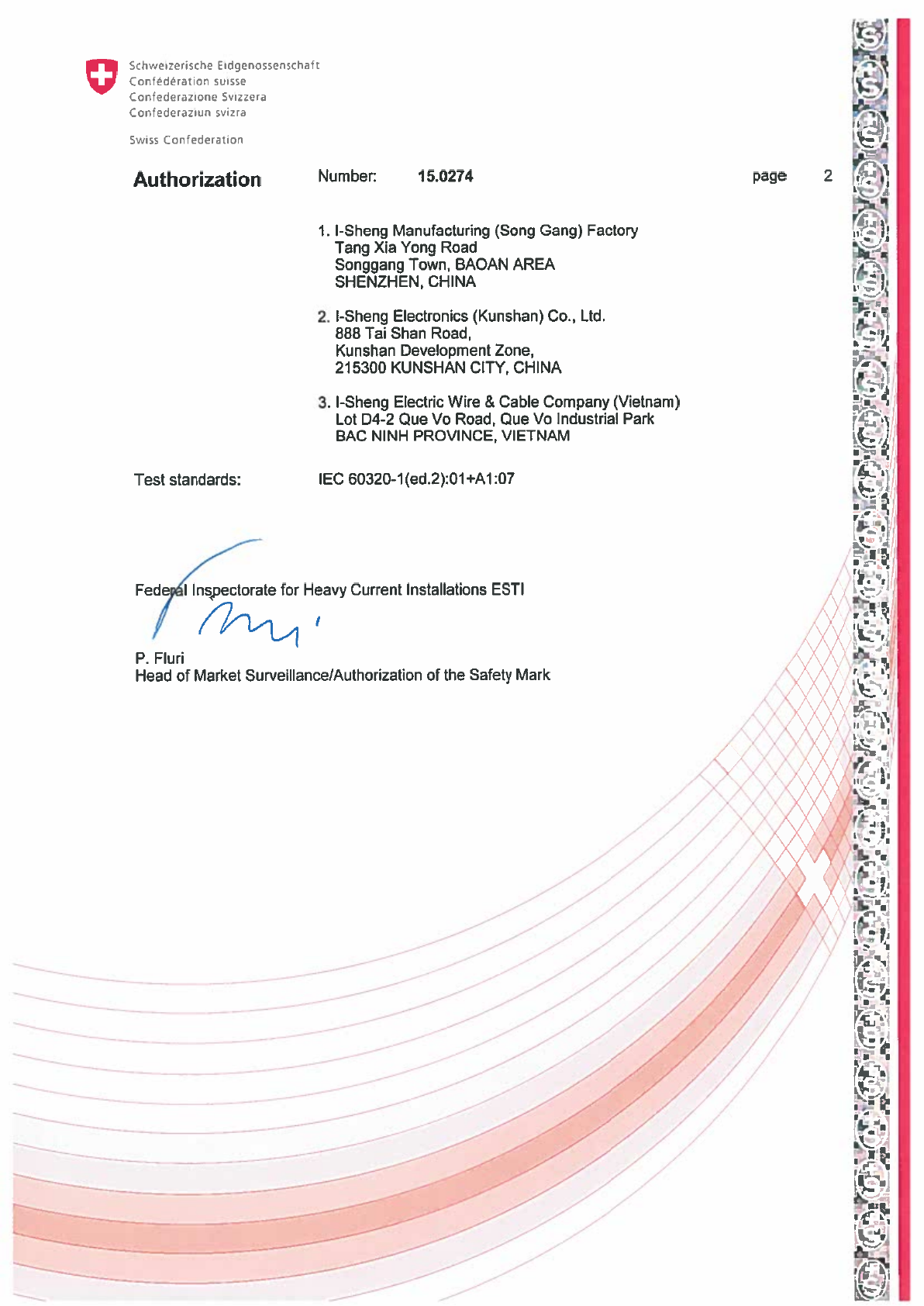 Schweizerische Eidgenossenschaft
Confédération suisse
Confederazione Svizzera
Confederaziun svizra

Swiss Confederation

Authorization Number: 15.0274 page 2

1. I-Sheng Manufacturing (Song Gang) Factory
Tang Xia Yong Road
Songgang Town, BAOAN AREA
SHENZHEN, CHINA

2. I-Sheng Electronics (Kunshan) Co., Ltd.
888 Tai Shan Road,
Kunshan Development Zone,
215300 KUNSHAN CITY, CHINA

3. I-Sheng Electric Wire & Cable Company (Vietnam)
Lot D4-2 Que Vo Road, Que Vo Industrial Park
BAC NINH PROVINCE, VIETNAM

Test standards: IEC 60320-1(ed.2):01+A1:07

Federal Inspectorate for Heavy Current Installations ESTI

P. Fluri
Head of Market Surveillance/Authorization of the Safety Mark